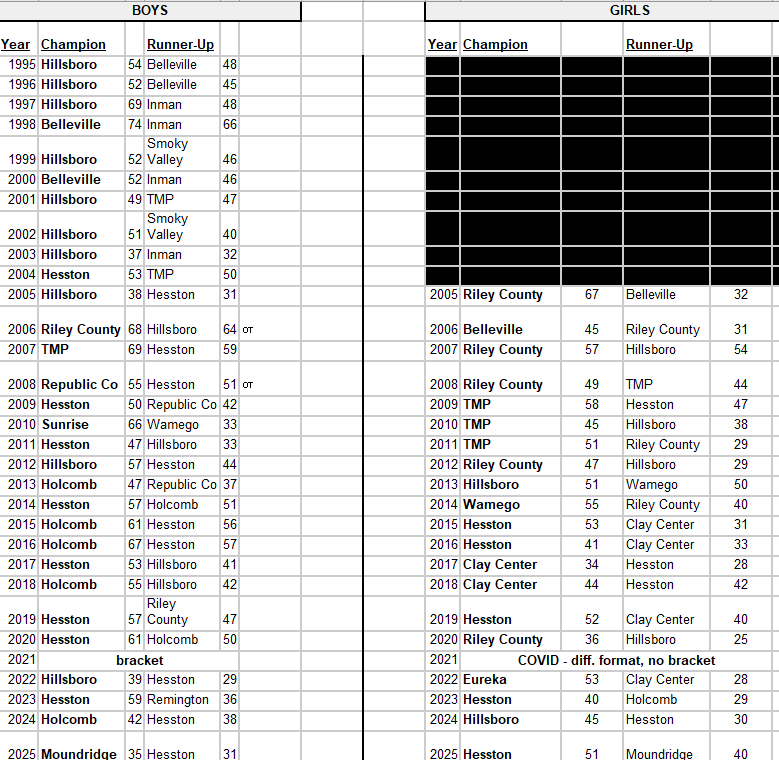 BOYS

| Year | Champion | | Runner-Up | | |
|---|---|---|---|---|---|
| 1995 | Hillsboro | 54 | Belleville | 48 | |
| 1996 | Hillsboro | 52 | Belleville | 45 | |
| 1997 | Hillsboro | 69 | Inman | 48 | |
| 1998 | Belleville | 74 | Inman | 66 | |
| 1999 | Hillsboro | 52 | Smoky Valley | 46 | |
| 2000 | Belleville | 52 | Inman | 46 | |
| 2001 | Hillsboro | 49 | TMP | 47 | |
| 2002 | Hillsboro | 51 | Smoky Valley | 40 | |
| 2003 | Hillsboro | 37 | Inman | 32 | |
| 2004 | Hesston | 53 | TMP | 50 | |
| 2005 | Hillsboro | 38 | Hesston | 31 | |
| 2006 | Riley County | 68 | Hillsboro | 64 | OT |
| 2007 | TMP | 69 | Hesston | 59 | |
| 2008 | Republic Co | 55 | Hesston | 51 | OT |
| 2009 | Hesston | 50 | Republic Co | 42 | |
| 2010 | Sunrise | 66 | Wamego | 33 | |
| 2011 | Hesston | 47 | Hillsboro | 33 | |
| 2012 | Hillsboro | 57 | Hesston | 44 | |
| 2013 | Holcomb | 47 | Republic Co | 37 | |
| 2014 | Hesston | 57 | Holcomb | 51 | |
| 2015 | Holcomb | 61 | Hesston | 56 | |
| 2016 | Holcomb | 67 | Hesston | 57 | |
| 2017 | Hesston | 53 | Hillsboro | 41 | |
| 2018 | Holcomb | 55 | Hillsboro | 42 | |
| 2019 | Hesston | 57 | Riley County | 47 | |
| 2020 | Hesston | 61 | Holcomb | 50 | |
| 2021 | bracket | | | | |
| 2022 | Hillsboro | 39 | Hesston | 29 | |
| 2023 | Hesston | 59 | Remington | 36 | |
| 2024 | Holcomb | 42 | Hesston | 38 | |
| 2025 | Moundridge | 35 | Hesston | 31 | |

GIRLS

| Year | Champion | | Runner-Up | |
|---|---|---|---|---|
| 2005 | Riley County | 67 | Belleville | 32 |
| 2006 | Belleville | 45 | Riley County | 31 |
| 2007 | Riley County | 57 | Hillsboro | 54 |
| 2008 | Riley County | 49 | TMP | 44 |
| 2009 | TMP | 58 | Hesston | 47 |
| 2010 | TMP | 45 | Hillsboro | 38 |
| 2011 | TMP | 51 | Riley County | 29 |
| 2012 | Riley County | 47 | Hillsboro | 29 |
| 2013 | Hillsboro | 51 | Wamego | 50 |
| 2014 | Wamego | 55 | Riley County | 40 |
| 2015 | Hesston | 53 | Clay Center | 31 |
| 2016 | Hesston | 41 | Clay Center | 33 |
| 2017 | Clay Center | 34 | Hesston | 28 |
| 2018 | Clay Center | 44 | Hesston | 42 |
| 2019 | Hesston | 52 | Clay Center | 40 |
| 2020 | Riley County | 36 | Hillsboro | 25 |
| 2021 | COVID - diff. format, no bracket | | | |
| 2022 | Eureka | 53 | Clay Center | 28 |
| 2023 | Hesston | 40 | Holcomb | 29 |
| 2024 | Hillsboro | 45 | Hesston | 30 |
| 2025 | Hesston | 51 | Moundridge | 40 |